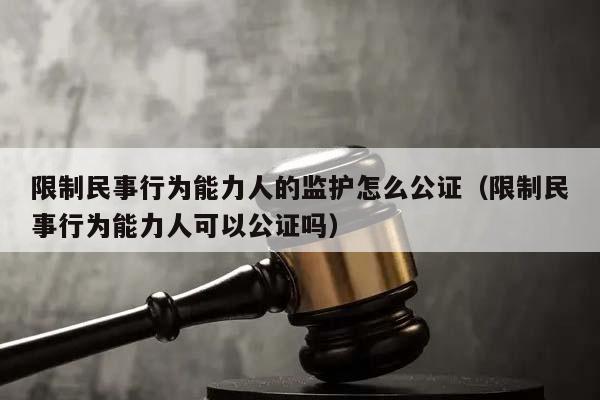 限制民事行为能力人的监护怎么公证（限制民事行为能力人可以公证吗）